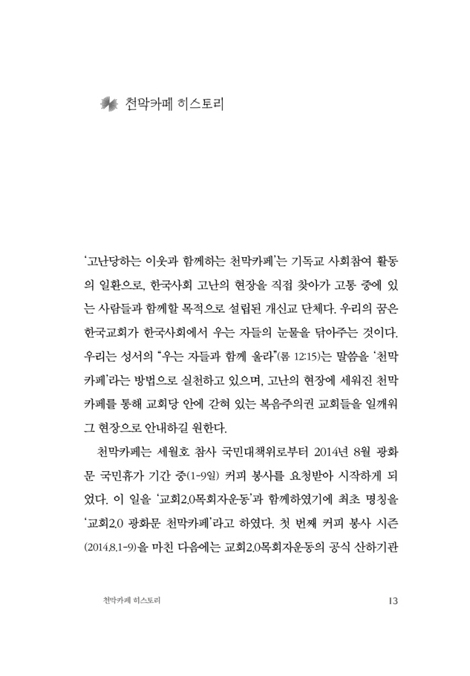 천막카페 히스토리

'고난당하는 이웃과 함께하는 천막카페'는 기독교 사회참여 활동의 일환으로, 한국사회 고난의 현장을 직접 찾아가 고통 중에 있는 사람들과 함께할 목적으로 설립된 개신교 단체다. 우리의 꿈은 한국교회가 한국사회에서 우는 자들의 눈물을 닦아주는 것이다. 우리는 성서의 "우는 자들과 함께 울라"(롬 12:15)는 말씀을 '천막카페'라는 방법으로 실천하고 있으며, 고난의 현장에 세워진 천막카페를 통해 교회당 안에 갇혀 있는 복음주의권 교회들을 일깨워 그 현장으로 안내하길 원한다.

천막카페는 세월호 참사 국민대책위로부터 2014년 8월 광화문 국민휴가 기간 중(1-9일) 커피 봉사를 요청받아 시작하게 되었다. 이 일을 '교회2.0목회자운동'과 함께하였기에 최초 명칭을 '교회2.0 광화문 천막카페'라고 하였다. 첫 번째 커피 봉사 시즌(2014.8.1-9)을 마친 다음에는 교회2.0목회자운동의 공식 산하기관

천막카페 히스토리

13